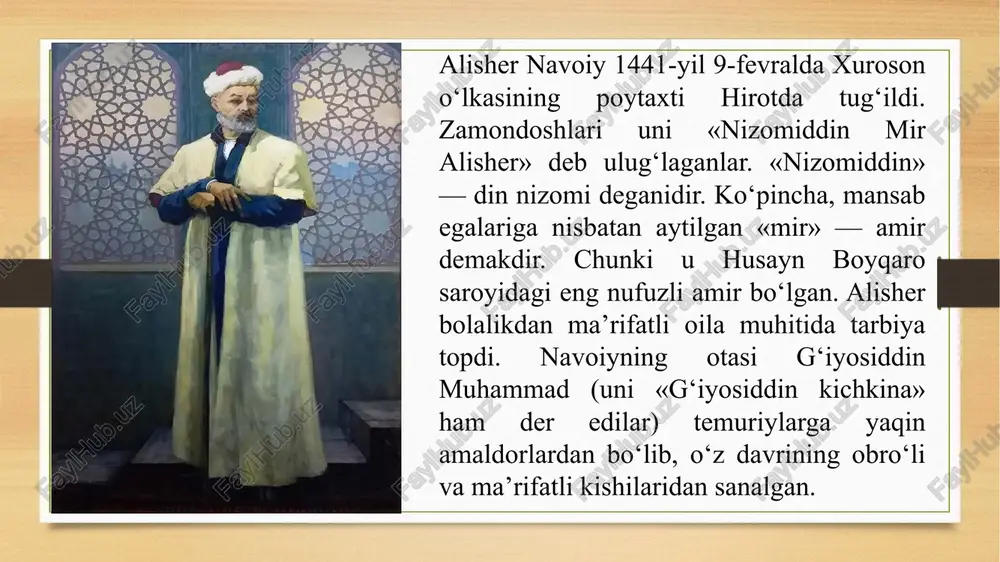 Alisher Navoiy 1441-yil 9-fevralda Xuroson o‘lkasining poytaxti Hirotda tug‘ildi. Zamondoshlari uni «Nizomiddin Mir Alisher» deb ulug‘laganlar. «Nizomiddin» — din nizomi deganidir. Ko‘pincha, mansab egalariga nisbatan aytilgan «mir» — amir demakdir. Chunki u Husayn Boyqaro saroyidagi eng nufuzli amir bo‘lgan. Alisher bolalikdan ma’rifatli oila muhitida tarbiya topdi. Navoiyning otasi G‘iyosiddin Muhammad (uni «G‘iyosiddin kichkina» ham der edilar) temuriylarga yaqin amaldorlardan bo‘lib, o‘z davrining obro‘li va ma’rifatli kishilaridan sanalgan.

FaylHub.uz